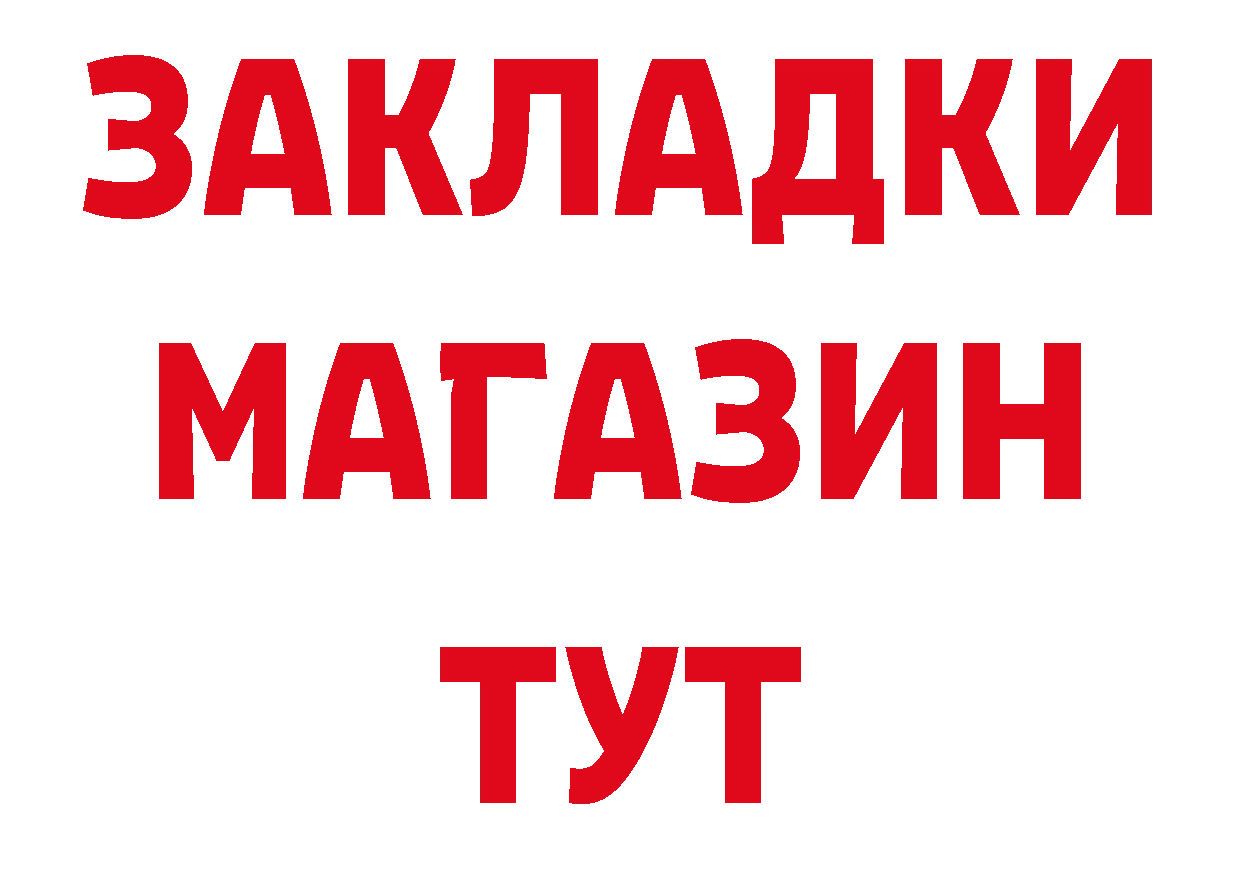 ЗАКЛАДКИ
МАГАЗИН
ТУТ